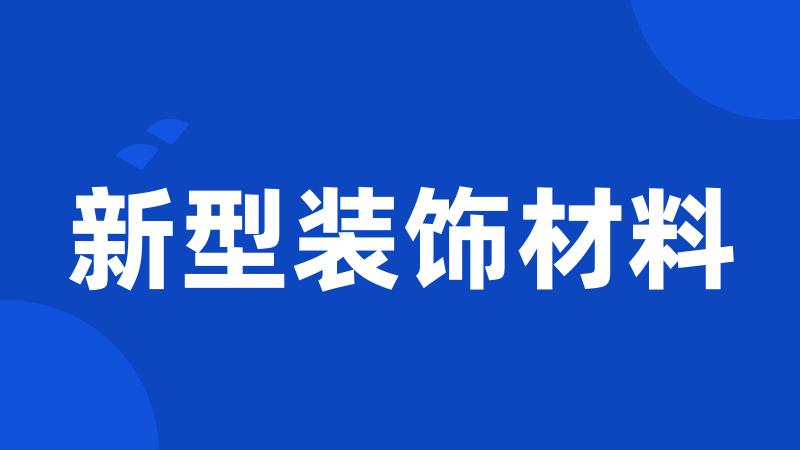 新型装饰材料